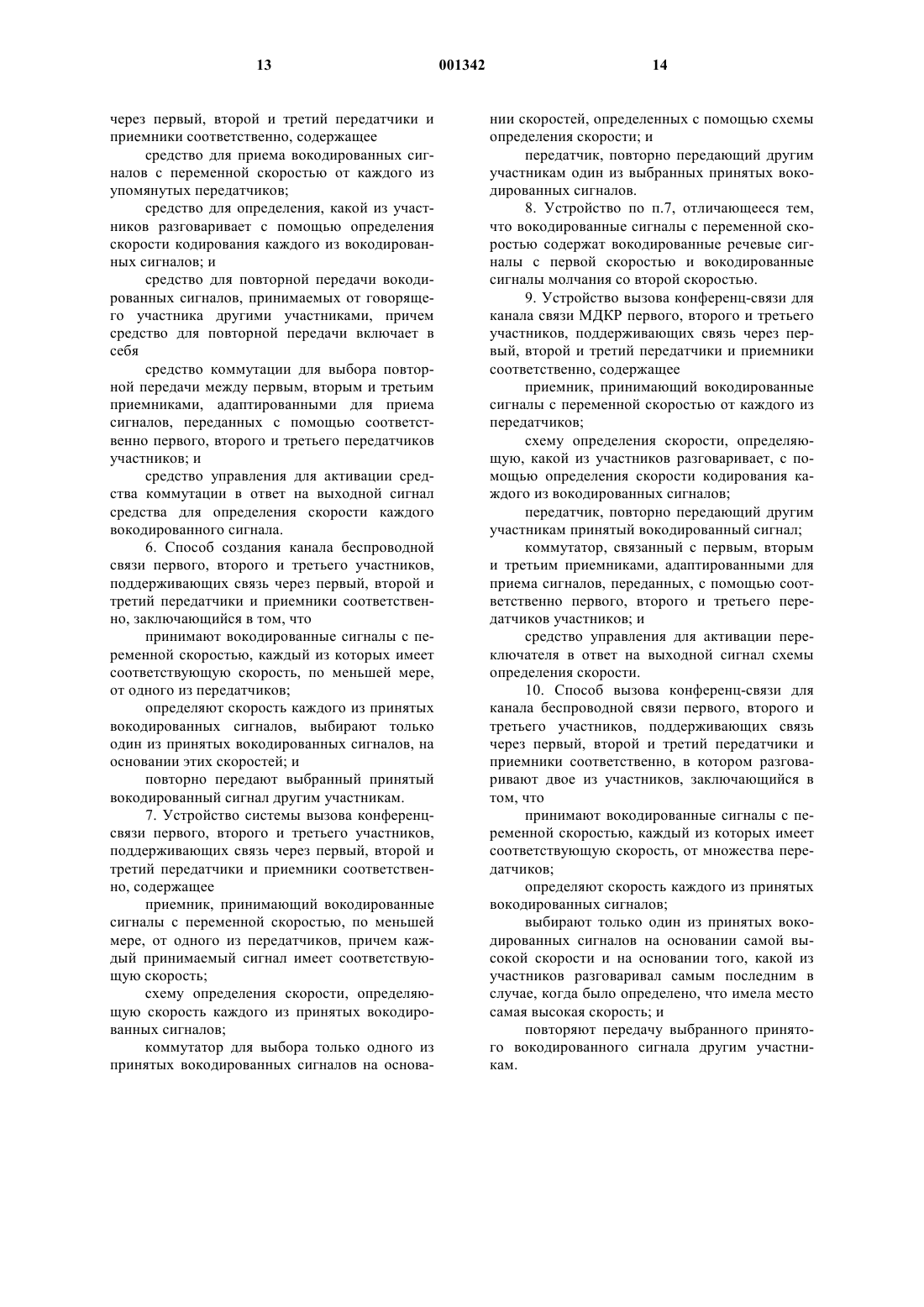 13 001342 14

через первый, второй и третий передатчики и приемники соответственно, содержащее

средство для приема вокодированных сигналов с переменной скоростью от каждого из упомянутых передатчиков;

средство для определения, какой из участников разговаривает с помощью определения скорости кодирования каждого из вокодированных сигналов; и

средство для повторной передачи вокодированных сигналов, принимаемых от говорящего участника другими участниками, причем средство для повторной передачи включает в себя

средство коммутации для выбора повторной передачи между первым, вторым и третьим приемниками, адаптированными для приема сигналов, переданных с помощью соответственно первого, второго и третьего передатчиков участников; и

средство управления для активации средства коммутации в ответ на выходной сигнал средства для определения скорости каждого вокодированного сигнала.

6. Способ создания канала беспроводной связи первого, второго и третьего участников, поддерживающих связь через первый, второй и третий передатчики и приемники соответственно, заключающийся в том, что

принимают вокодированные сигналы с переменной скоростью, каждый из которых имеет соответствующую скорость, по меньшей мере, от одного из передатчиков;

определяют скорость каждого из принятых вокодированных сигналов, выбирают только один из принятых вокодированных сигналов, на основании этих скоростей; и

повторно передают выбранный принятый вокодированный сигнал другим участникам.

7. Устройство системы вызова конференц-связи первого, второго и третьего участников, поддерживающих связь через первый, второй и третий передатчики и приемники соответственно, содержащее

приемник, принимающий вокодированные сигналы с переменной скоростью, по меньшей мере, от одного из передатчиков, причем каждый принимаемый сигнал имеет соответствующую скорость;

схему определения скорости, определяющую скорость каждого из принятых вокодированных сигналов;

коммутатор для выбора только одного из принятых вокодированных сигналов на основании скоростей, определенных с помощью схемы определения скорости; и

передатчик, повторно передающий другим участникам один из выбранных принятых вокодированных сигналов.

8. Устройство по п.7, отличающееся тем, что вокодированные сигналы с переменной скоростью содержат вокодированные речевые сигналы с первой скоростью и вокодированные сигналы молчания со второй скоростью.

9. Устройство вызова конференц-связи для канала связи МДКР первого, второго и третьего участников, поддерживающих связь через первый, второй и третий передатчики и приемники соответственно, содержащее

приемник, принимающий вокодированные сигналы с переменной скоростью от каждого из передатчиков;

схему определения скорости, определяющую, какой из участников разговаривает, с помощью определения скорости кодирования каждого из вокодированных сигналов;

передатчик, повторно передающий другим участникам принятый вокодированный сигнал;

коммутатор, связанный с первым, вторым и третьим приемниками, адаптированными для приема сигналов, переданных, с помощью соответственно первого, второго и третьего передатчиков участников; и

средство управления для активации переключателя в ответ на выходной сигнал схемы определения скорости.

10. Способ вызова конференц-связи для канала беспроводной связи первого, второго и третьего участников, поддерживающих связь через первый, второй и третий передатчики и приемники соответственно, в котором разговаривают двое из участников, заключающийся в том, что

принимают вокодированные сигналы с переменной скоростью, каждый из которых имеет соответствующую скорость, от множества передатчиков;

определяют скорость каждого из принятых вокодированных сигналов;

выбирают только один из принятых вокодированных сигналов на основании самой высокой скорости и на основании того, какой из участников разговаривал самым последним в случае, когда было определено, что имела место самая высокая скорость; и

повторяют передачу выбранного принятого вокодированного сигнала другим участникам.